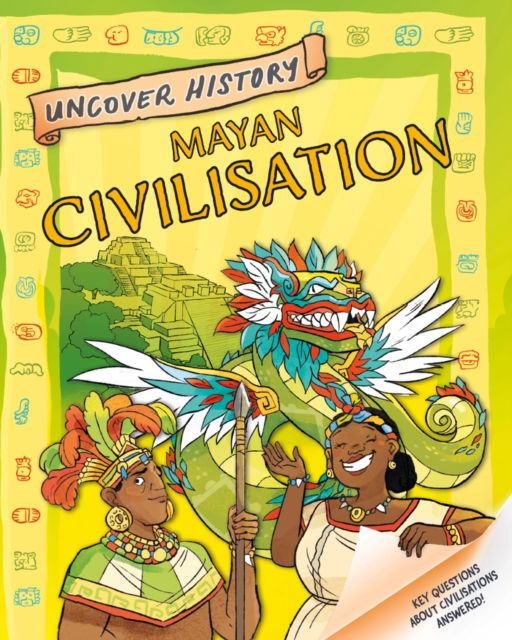 UNCOVER HISTORY

MAYAN CIVILISATION

KEY QUESTIONS ABOUT CIVILISATIONS ANSWERED!